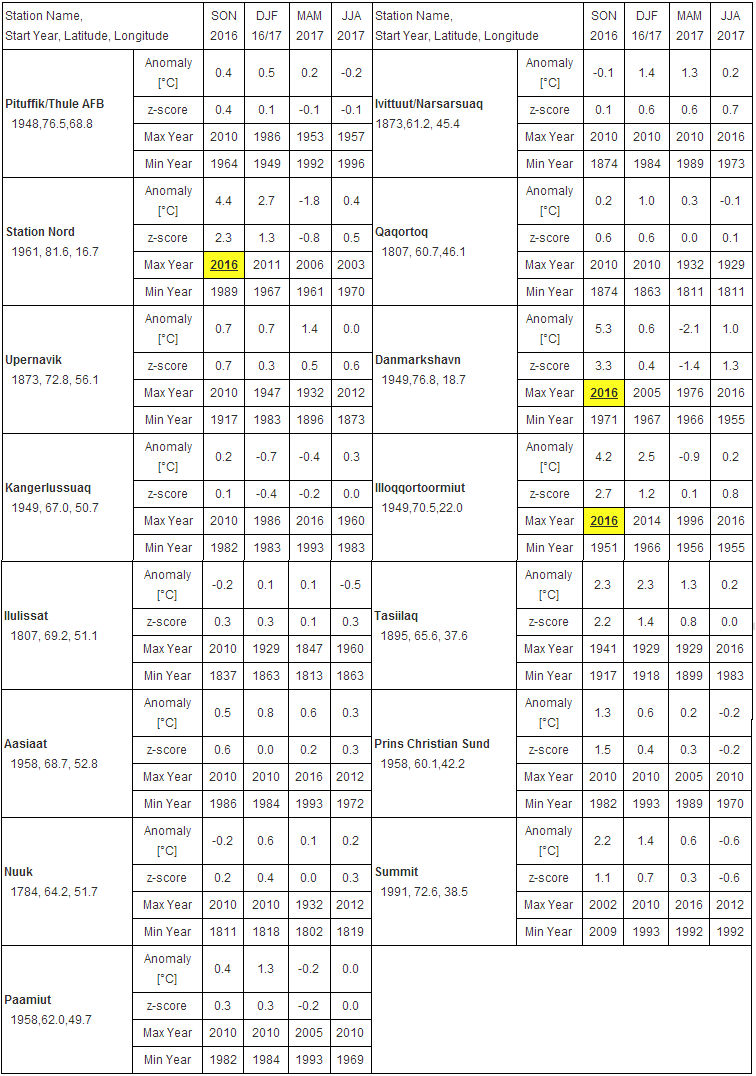 | Station Name, Start Year, Latitude, Longitude | | SON 2016 | DJF 16/17 | MAM 2017 | JJA 2017 |
|---|---|---|---|---|---|
| Pituffik/Thule AFB 1948,76.5,68.8 | Anomaly [°C] | 0.4 | 0.5 | 0.2 | -0.2 |
| | z-score | 0.4 | 0.1 | -0.1 | -0.1 |
| | Max Year | 2010 | 1986 | 1953 | 1957 |
| | Min Year | 1964 | 1949 | 1992 | 1996 |
| Station Nord 1961, 81.6, 16.7 | Anomaly [°C] | 4.4 | 2.7 | -1.8 | 0.4 |
| | z-score | 2.3 | 1.3 | -0.8 | 0.5 |
| | Max Year | 2016 | 2011 | 2006 | 2003 |
| | Min Year | 1989 | 1967 | 1961 | 1970 |
| Upernavik 1873, 72.8, 56.1 | Anomaly [°C] | 0.7 | 0.7 | 1.4 | 0.0 |
| | z-score | 0.7 | 0.3 | 0.5 | 0.6 |
| | Max Year | 2010 | 1947 | 1932 | 2012 |
| | Min Year | 1917 | 1983 | 1896 | 1873 |
| Kangerlussuaq 1949, 67.0, 50.7 | Anomaly [°C] | 0.2 | -0.7 | -0.4 | 0.3 |
| | z-score | 0.1 | -0.4 | -0.2 | 0.0 |
| | Max Year | 2010 | 1986 | 2016 | 1960 |
| | Min Year | 1982 | 1983 | 1993 | 1983 |
| Ilulissat 1807, 69.2, 51.1 | Anomaly [°C] | -0.2 | 0.1 | 0.1 | -0.5 |
| | z-score | 0.3 | 0.3 | 0.1 | 0.3 |
| | Max Year | 2010 | 1929 | 1847 | 1960 |
| | Min Year | 1837 | 1863 | 1813 | 1863 |
| Aasiaat 1958, 68.7, 52.8 | Anomaly [°C] | 0.5 | 0.8 | 0.6 | 0.3 |
| | z-score | 0.6 | 0.0 | 0.2 | 0.3 |
| | Max Year | 2010 | 2010 | 2016 | 2012 |
| | Min Year | 1986 | 1984 | 1993 | 1972 |
| Nuuk 1784, 64.2, 51.7 | Anomaly [°C] | -0.2 | 0.6 | 0.1 | 0.2 |
| | z-score | 0.2 | 0.4 | 0.0 | 0.3 |
| | Max Year | 2010 | 2010 | 1932 | 2012 |
| | Min Year | 1811 | 1818 | 1802 | 1819 |
| Paamiut 1958,62.0,49.7 | Anomaly [°C] | 0.4 | 1.3 | -0.2 | 0.0 |
| | z-score | 0.3 | 0.3 | -0.2 | 0.0 |
| | Max Year | 2010 | 2010 | 2005 | 2010 |
| | Min Year | 1982 | 1984 | 1993 | 1969 |

| Station Name, Start Year, Latitude, Longitude | | SON 2016 | DJF 16/17 | MAM 2017 | JJA 2017 |
|---|---|---|---|---|---|
| Ivittuut/Narsarsuaq 1873,61.2, 45.4 | Anomaly [°C] | -0.1 | 1.4 | 1.3 | 0.2 |
| | z-score | 0.1 | 0.6 | 0.6 | 0.7 |
| | Max Year | 2010 | 2010 | 2010 | 2016 |
| | Min Year | 1874 | 1984 | 1989 | 1973 |
| Qaqortoq 1807, 60.7,46.1 | Anomaly [°C] | 0.2 | 1.0 | 0.3 | -0.1 |
| | z-score | 0.6 | 0.6 | 0.0 | 0.1 |
| | Max Year | 2010 | 2010 | 1932 | 1929 |
| | Min Year | 1874 | 1863 | 1811 | 1811 |
| Danmarkshavn 1949,76.8, 18.7 | Anomaly [°C] | 5.3 | 0.6 | -2.1 | 1.0 |
| | z-score | 3.3 | 0.4 | -1.4 | 1.3 |
| | Max Year | 2016 | 2005 | 1976 | 2016 |
| | Min Year | 1971 | 1967 | 1966 | 1955 |
| Illoqqortoormiut 1949,70.5,22.0 | Anomaly [°C] | 4.2 | 2.5 | -0.9 | 0.2 |
| | z-score | 2.7 | 1.2 | 0.1 | 0.8 |
| | Max Year | 2016 | 2014 | 1996 | 2016 |
| | Min Year | 1951 | 1966 | 1956 | 1955 |
| Tasiilaq 1895, 65.6, 37.6 | Anomaly [°C] | 2.3 | 2.3 | 1.3 | 0.2 |
| | z-score | 2.2 | 1.4 | 0.8 | 0.0 |
| | Max Year | 1941 | 1929 | 1929 | 2016 |
| | Min Year | 1917 | 1918 | 1899 | 1983 |
| Prins Christian Sund 1958, 60.1,42.2 | Anomaly [°C] | 1.3 | 0.6 | 0.2 | -0.2 |
| | z-score | 1.5 | 0.4 | 0.3 | -0.2 |
| | Max Year | 2010 | 2010 | 2005 | 2010 |
| | Min Year | 1982 | 1993 | 1989 | 1970 |
| Summit 1991, 72.6, 38.5 | Anomaly [°C] | 2.2 | 1.4 | 0.6 | -0.6 |
| | z-score | 1.1 | 0.7 | 0.3 | -0.6 |
| | Max Year | 2002 | 2010 | 2016 | 2012 |
| | Min Year | 2009 | 1993 | 1992 | 1992 |